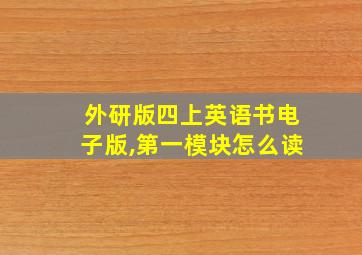 外研版四上英语书电子版,第一模块怎么读